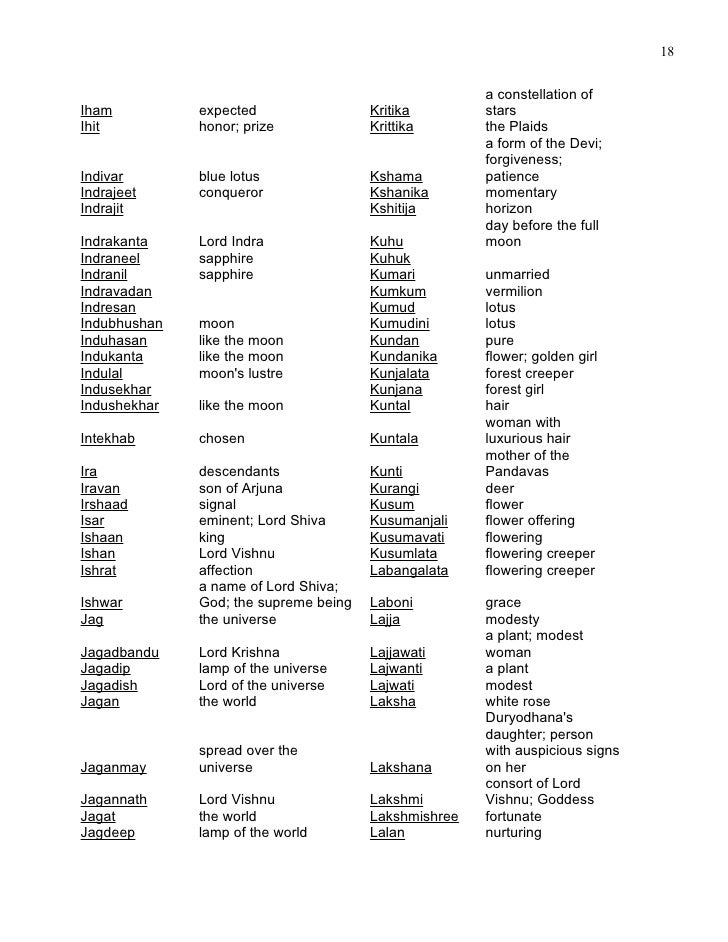 18

| | | | |
|---|---|---|---|
| Iham | expected | Kritika | a constellation of stars |
| Ihit | honor; prize | Krittika | the Plaids |
| Indivar | blue lotus | Kshama | a form of the Devi; forgiveness; patience |
| Indrajeet | conqueror | Kshanika | momentary |
| Indrajit | | Kshitija | horizon |
| Indrakanta | Lord Indra | Kuhu | day before the full moon |
| Indraneel | sapphire | Kuhuk | |
| Indranil | sapphire | Kumari | unmarried |
| Indravadan | | Kumkum | vermilion |
| Indresan | | Kumud | lotus |
| Indubhushan | moon | Kumudini | lotus |
| Induhasan | like the moon | Kundan | pure |
| Indukanta | like the moon | Kundanika | flower; golden girl |
| Indulal | moon's lustre | Kunjalata | forest creeper |
| Indusekhar | | Kunjana | forest girl |
| Indushekhar | like the moon | Kuntal | hair |
| Intekhab | chosen | Kuntala | woman with luxurious hair |
| Ira | descendants | Kunti | mother of the Pandavas |
| Iravan | son of Arjuna | Kurangi | deer |
| Irshaad | signal | Kusum | flower |
| Isar | eminent; Lord Shiva | Kusumanjali | flower offering |
| Ishaan | king | Kusumavati | flowering |
| Ishan | Lord Vishnu | Kusumlata | flowering creeper |
| Ishrat | affection | Labangalata | flowering creeper |
| Ishwar | a name of Lord Shiva; God; the supreme being | Laboni | grace |
| Jag | the universe | Lajja | modesty |
| Jagadbandu | Lord Krishna | Lajjawati | a plant; modest woman |
| Jagadip | lamp of the universe | Lajwanti | a plant |
| Jagadish | Lord of the universe | Lajwati | modest |
| Jagan | the world | Laksha | white rose |
| Jaganmay | spread over the universe | Lakshana | Duryodhana's daughter; person with auspicious signs on her |
| Jagannath | Lord Vishnu | Lakshmi | consort of Lord Vishnu; Goddess |
| Jagat | the world | Lakshmishree | fortunate |
| Jagdeep | lamp of the world | Lalan | nurturing |